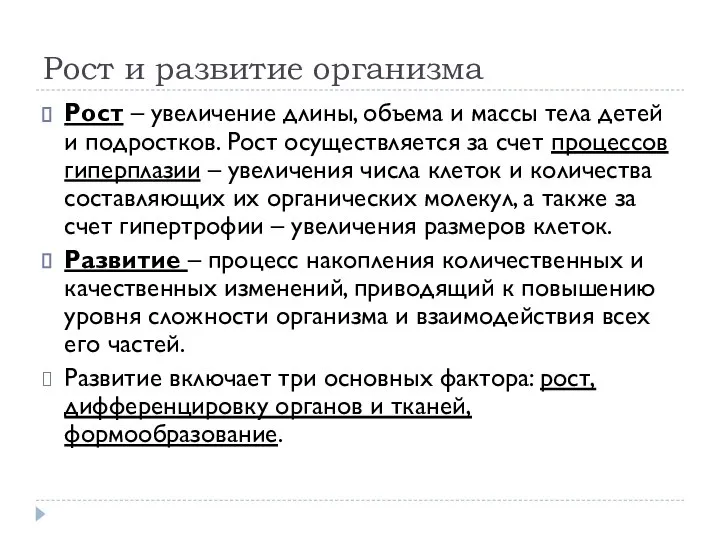 Рост и развитие организма

Рост – увеличение длины, объема и массы тела детей и подростков. Рост осуществляется за счет процессов гиперплазии – увеличения числа клеток и количества составляющих их органических молекул, а также за счет гипертрофии – увеличения размеров клеток.

Развитие – процесс накопления количественных и качественных изменений, приводящий к повышению уровня сложности организма и взаимодействия всех его частей.

Развитие включает три основных фактора: рост, дифференцировку органов и тканей, формообразование.